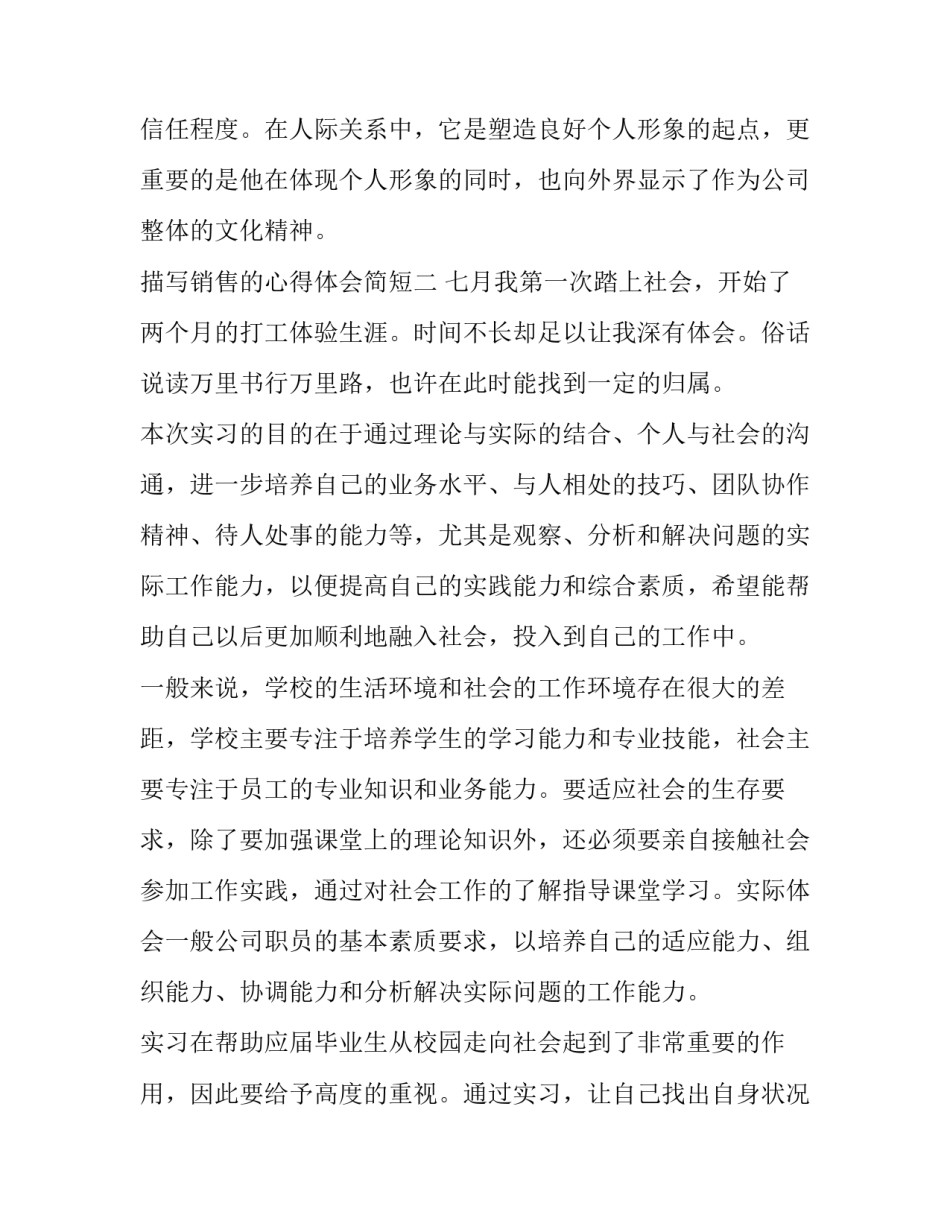 信任程度。在人际关系中，它是塑造良好个人形象的起点，更重要的是他在体现个人形象的同时，也向外界显示了作为公司整体的文化精神。

描写销售的心得体会简短二 七月我第一次踏上社会，开始了两个月的打工体验生涯。时间不长却足以让我深有体会。俗话说读万里书行万里路，也许在此时能找到一定的归属。

本次实习的目的在于通过理论与实际的结合、个人与社会的沟通，进一步培养自己的业务水平、与人相处的技巧、团队协作精神、待人处事的能力等，尤其是观察、分析和解决问题的实际工作能力，以便提高自己的实践能力和综合素质，希望能帮助自己以后更加顺利地融入社会，投入到自己的工作中。

一般来说，学校的生活环境和社会的工作环境存在很大的差距，学校主要专注于培养学生的学习能力和专业技能，社会主要专注于员工的专业知识和业务能力。要适应社会的生存要求，除了要加强课堂上的理论知识外，还必须要亲自接触社会参加工作实践，通过对社会工作的了解指导课堂学习。实际体会一般公司职员的基本素质要求，以培养自己的适应能力、组织能力、协调能力和分析解决实际问题的工作能力。

实习在帮助应届毕业生从校园走向社会起到了非常重要的作用，因此要给予高度的重视。通过实习，让自己找出自身状况